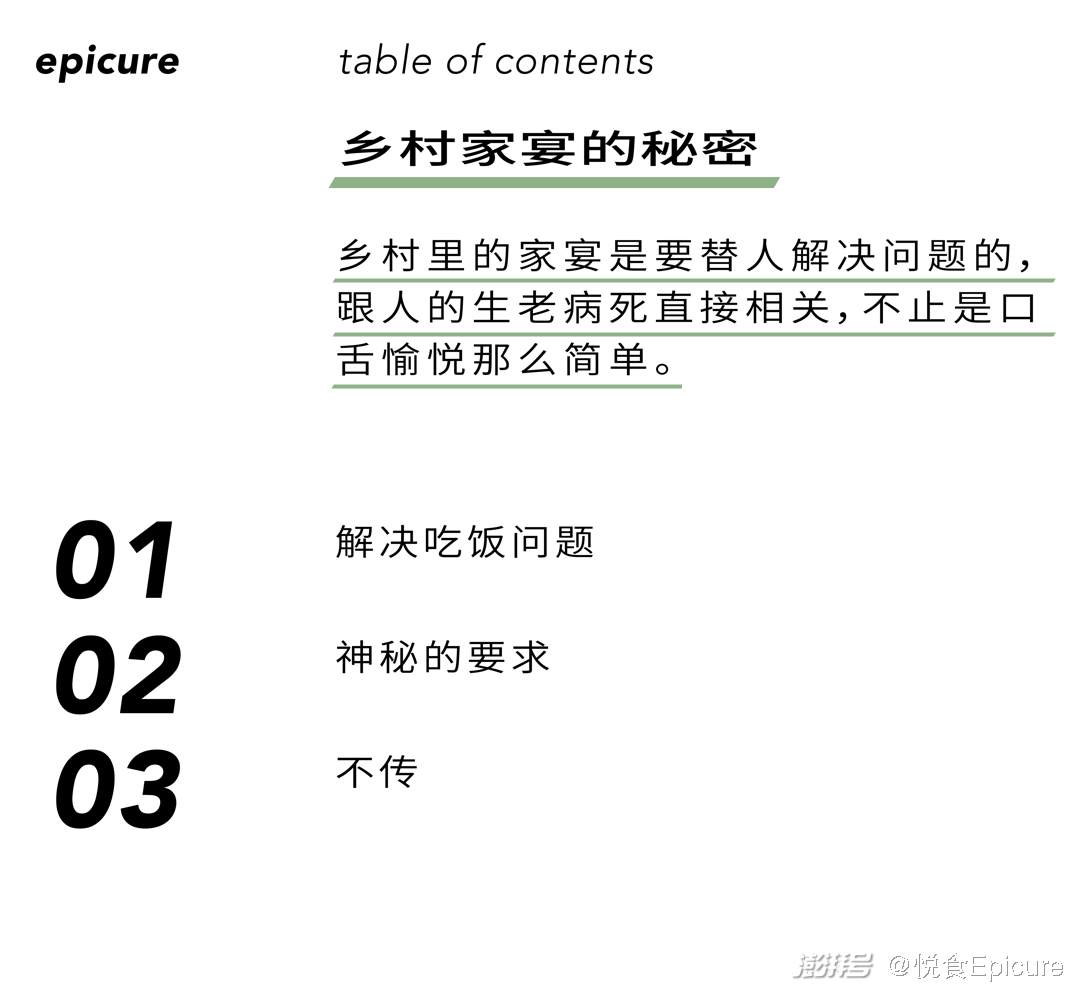 epicure

table of contents

乡村家宴的秘密

乡村里的家宴是要替人解决问题的，跟人的生老病死直接相关，不止是口舌愉悦那么简单。

01

解决吃饭问题

02

神秘的要求

03

不传

澎湃号 @悦食Epicure